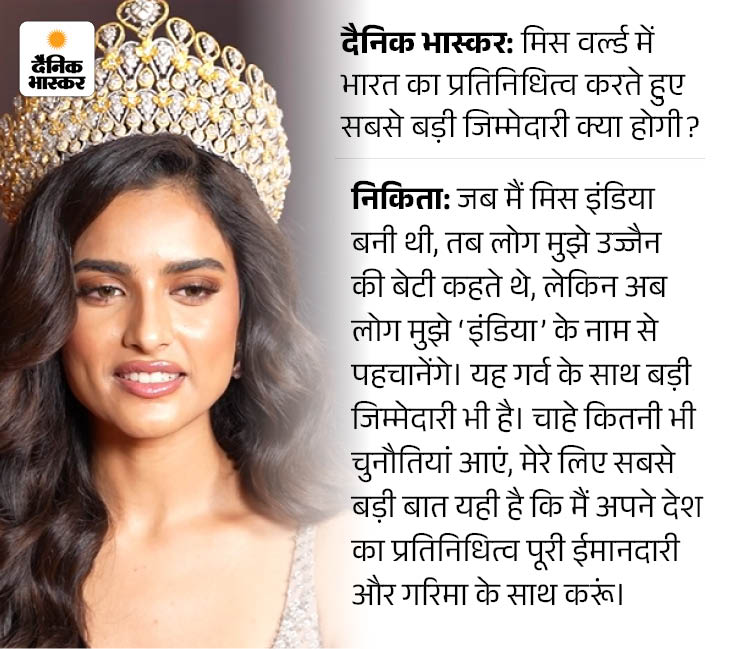 दैनिक भास्कर

दैनिक भास्कर: मिस वर्ल्ड में भारत का प्रतिनिधित्व करते हुए सबसे बड़ी जिम्मेदारी क्या होगी?

निकिता: जब मैं मिस इंडिया बनी थी, तब लोग मुझे उज्जैन की बेटी कहते थे, लेकिन अब लोग मुझे 'इंडिया' के नाम से पहचानेंगे। यह गर्व के साथ बड़ी जिम्मेदारी भी है। चाहे कितनी भी चुनौतियां आएं, मेरे लिए सबसे बड़ी बात यही है कि मैं अपने देश का प्रतिनिधित्व पूरी ईमानदारी और गरिमा के साथ करूं।